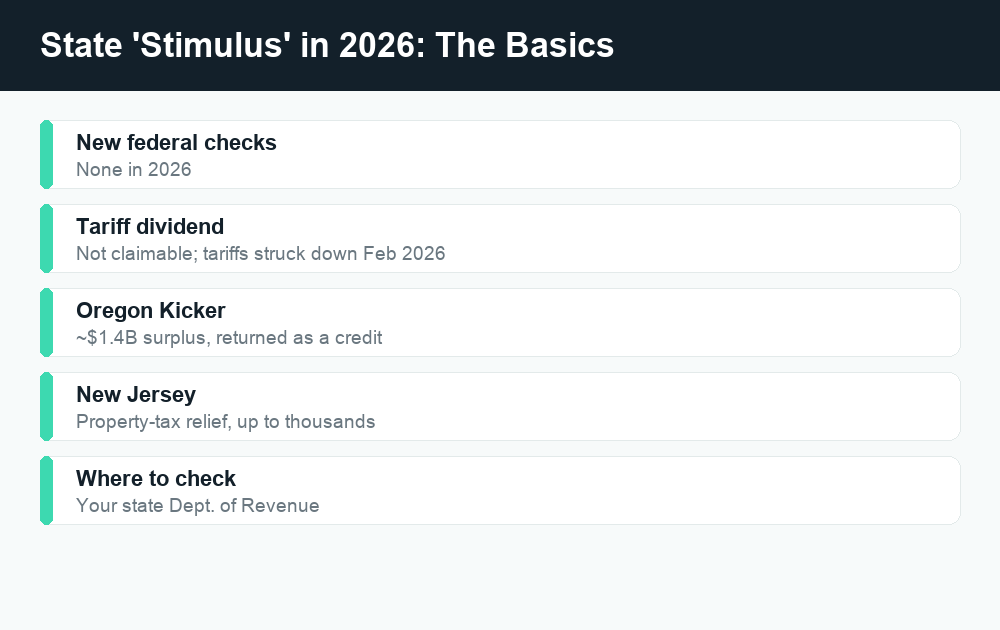 State 'Stimulus' in 2026: The Basics

New federal checks
None in 2026

Tariff dividend
Not claimable; tariffs struck down Feb 2026

Oregon Kicker
~$1.4B surplus, returned as a credit

New Jersey
Property-tax relief, up to thousands

Where to check
Your state Dept. of Revenue